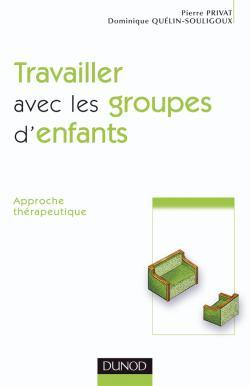 Pierre PRIVAT
Dominique QUÉLIN-SOULIGOUX

Travailler avec les groupes d'enfants

Approche thérapeutique

DUNOD